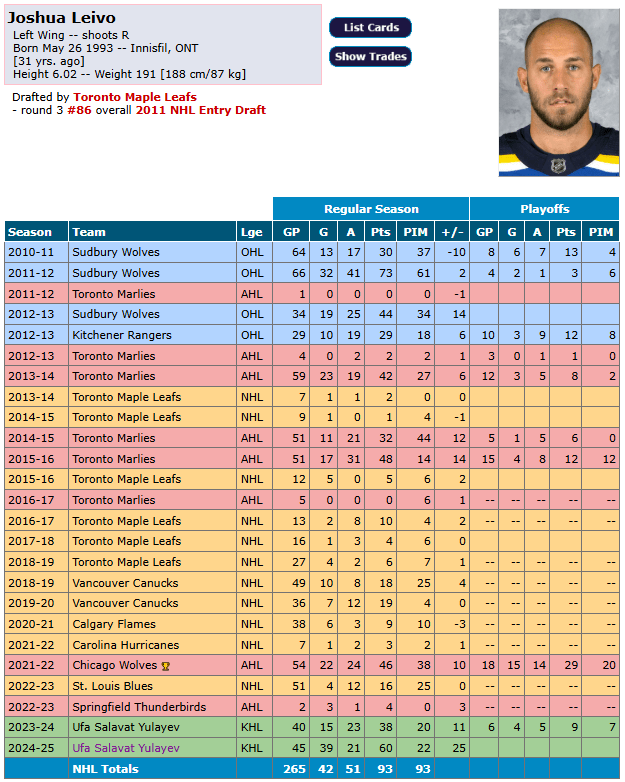 Joshua Leivo
Left Wing -- shoots R
Born May 26 1993 -- Innisfil, ONT
[31 yrs. ago]
Height 6.02 -- Weight 191 [188 cm/87 kg]

List Cards
Show Trades

Drafted by Toronto Maple Leafs
- round 3 #86 overall 2011 NHL Entry Draft

| | | | Regular Season | | | | | | Playoffs | | | | |
|---|---|---|---|---|---|---|---|---|---|---|---|---|---|
| Season | Team | Lge | GP | G | A | Pts | PIM | +/- | GP | G | A | Pts | PIM |
| 2010-11 | Sudbury Wolves | OHL | 64 | 13 | 17 | 30 | 37 | -10 | 8 | 6 | 7 | 13 | 4 |
| 2011-12 | Sudbury Wolves | OHL | 66 | 32 | 41 | 73 | 61 | 2 | 4 | 2 | 1 | 3 | 6 |
| 2011-12 | Toronto Marlies | AHL | 1 | 0 | 0 | 0 | 0 | -1 | | | | | |
| 2012-13 | Sudbury Wolves | OHL | 34 | 19 | 25 | 44 | 34 | 14 | | | | | |
| 2012-13 | Kitchener Rangers | OHL | 29 | 10 | 19 | 29 | 18 | 6 | 10 | 3 | 9 | 12 | 8 |
| 2012-13 | Toronto Marlies | AHL | 4 | 0 | 2 | 2 | 2 | 1 | 3 | 0 | 1 | 1 | 0 |
| 2013-14 | Toronto Marlies | AHL | 59 | 23 | 19 | 42 | 27 | 6 | 12 | 3 | 5 | 8 | 2 |
| 2013-14 | Toronto Maple Leafs | NHL | 7 | 1 | 1 | 2 | 0 | 0 | | | | | |
| 2014-15 | Toronto Maple Leafs | NHL | 9 | 1 | 0 | 1 | 4 | -1 | | | | | |
| 2014-15 | Toronto Marlies | AHL | 51 | 11 | 21 | 32 | 44 | 12 | 5 | 1 | 5 | 6 | 0 |
| 2015-16 | Toronto Marlies | AHL | 51 | 17 | 31 | 48 | 14 | 14 | 15 | 4 | 8 | 12 | 12 |
| 2015-16 | Toronto Maple Leafs | NHL | 12 | 5 | 0 | 5 | 6 | 2 | | | | | |
| 2016-17 | Toronto Marlies | AHL | 5 | 0 | 0 | 0 | 6 | 1 | -- | -- | -- | -- | -- |
| 2016-17 | Toronto Maple Leafs | NHL | 13 | 2 | 8 | 10 | 4 | 2 | -- | -- | -- | -- | -- |
| 2017-18 | Toronto Maple Leafs | NHL | 16 | 1 | 3 | 4 | 6 | 0 | | | | | |
| 2018-19 | Toronto Maple Leafs | NHL | 27 | 4 | 2 | 6 | 7 | 1 | -- | -- | -- | -- | -- |
| 2018-19 | Vancouver Canucks | NHL | 49 | 10 | 8 | 18 | 25 | 4 | -- | -- | -- | -- | -- |
| 2019-20 | Vancouver Canucks | NHL | 36 | 7 | 12 | 19 | 4 | 0 | -- | -- | -- | -- | -- |
| 2020-21 | Calgary Flames | NHL | 38 | 6 | 3 | 9 | 10 | -3 | -- | -- | -- | -- | -- |
| 2021-22 | Carolina Hurricanes | NHL | 7 | 1 | 2 | 3 | 2 | 1 | -- | -- | -- | -- | -- |
| 2021-22 | Chicago Wolves | AHL | 54 | 22 | 24 | 46 | 38 | 10 | 18 | 15 | 14 | 29 | 20 |
| 2022-23 | St. Louis Blues | NHL | 51 | 4 | 12 | 16 | 25 | 0 | -- | -- | -- | -- | -- |
| 2022-23 | Springfield Thunderbirds | AHL | 2 | 3 | 1 | 4 | 0 | 3 | -- | -- | -- | -- | -- |
| 2023-24 | Ufa Salavat Yulayev | KHL | 40 | 15 | 23 | 38 | 20 | 11 | 6 | 4 | 5 | 9 | 7 |
| 2024-25 | Ufa Salavat Yulayev | KHL | 45 | 39 | 21 | 60 | 22 | 25 | | | | | |
| | NHL Totals | | 265 | 42 | 51 | 93 | 93 | | | | | | |